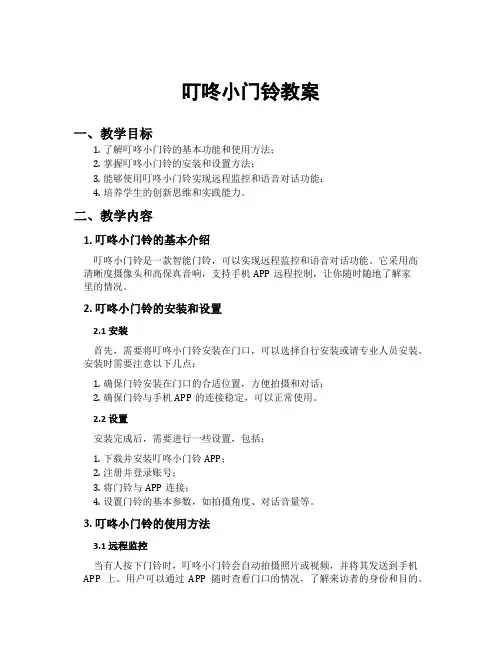 叮咚小门铃教案

一、教学目标

1. 了解叮咚小门铃的基本功能和使用方法；
2. 掌握叮咚小门铃的安装和设置方法；
3. 能够使用叮咚小门铃实现远程监控和语音对话功能；
4. 培养学生的创新思维和实践能力。

二、教学内容

1. 叮咚小门铃的基本介绍

叮咚小门铃是一款智能门铃，可以实现远程监控和语音对话功能。它采用高清晰度摄像头和高保真音响，支持手机 APP 远程控制，让你随时随地了解家里的情况。

2. 叮咚小门铃的安装和设置

2.1 安装

首先，需要将叮咚小门铃安装在门口，可以选择自行安装或请专业人员安装。安装时需要注意以下几点：

1. 确保门铃安装在门口的合适位置，方便拍摄和对话；
2. 确保门铃与手机 APP 的连接稳定，可以正常使用。

2.2 设置

安装完成后，需要进行一些设置，包括：

1. 下载并安装叮咚小门铃 APP；
2. 注册并登录账号；
3. 将门铃与 APP 连接；
4. 设置门铃的基本参数，如拍摄角度、对话音量等。

3. 叮咚小门铃的使用方法

3.1 远程监控

当有人按下门铃时，叮咚小门铃会自动拍摄照片或视频，并将其发送到手机 APP 上。用户可以通过 APP 随时查看门口的情况，了解来访者的身份和目的。